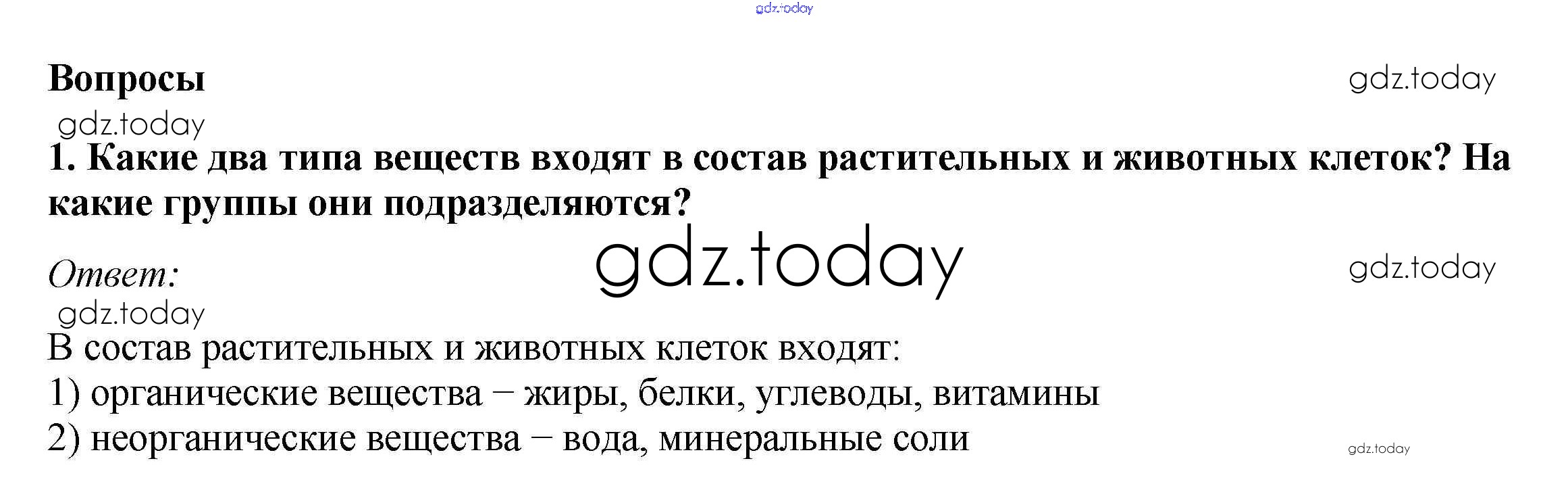 Вопросы

1. Какие два типа веществ входят в состав растительных и животных клеток? На какие группы они подразделяются?

Ответ:

В состав растительных и животных клеток входят:
1) органические вещества – жиры, белки, углеводы, витамины
2) неорганические вещества – вода, минеральные соли

gdz.today